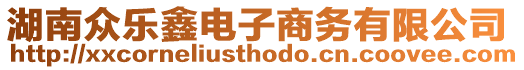 湖南众乐鑫电子商务有限公司
http://xxcorneliusthodo.cn.coovee.com